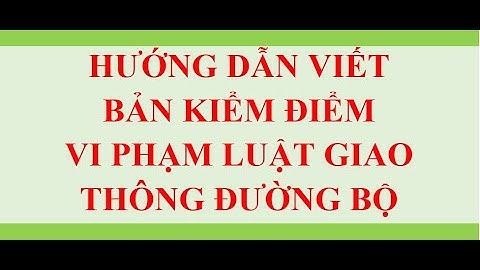 HƯỚNG DẪN VIẾT BẢN KIỂM ĐIỂM VI PHẠM LUẬT GIAO THÔNG ĐƯỜNG BỘ